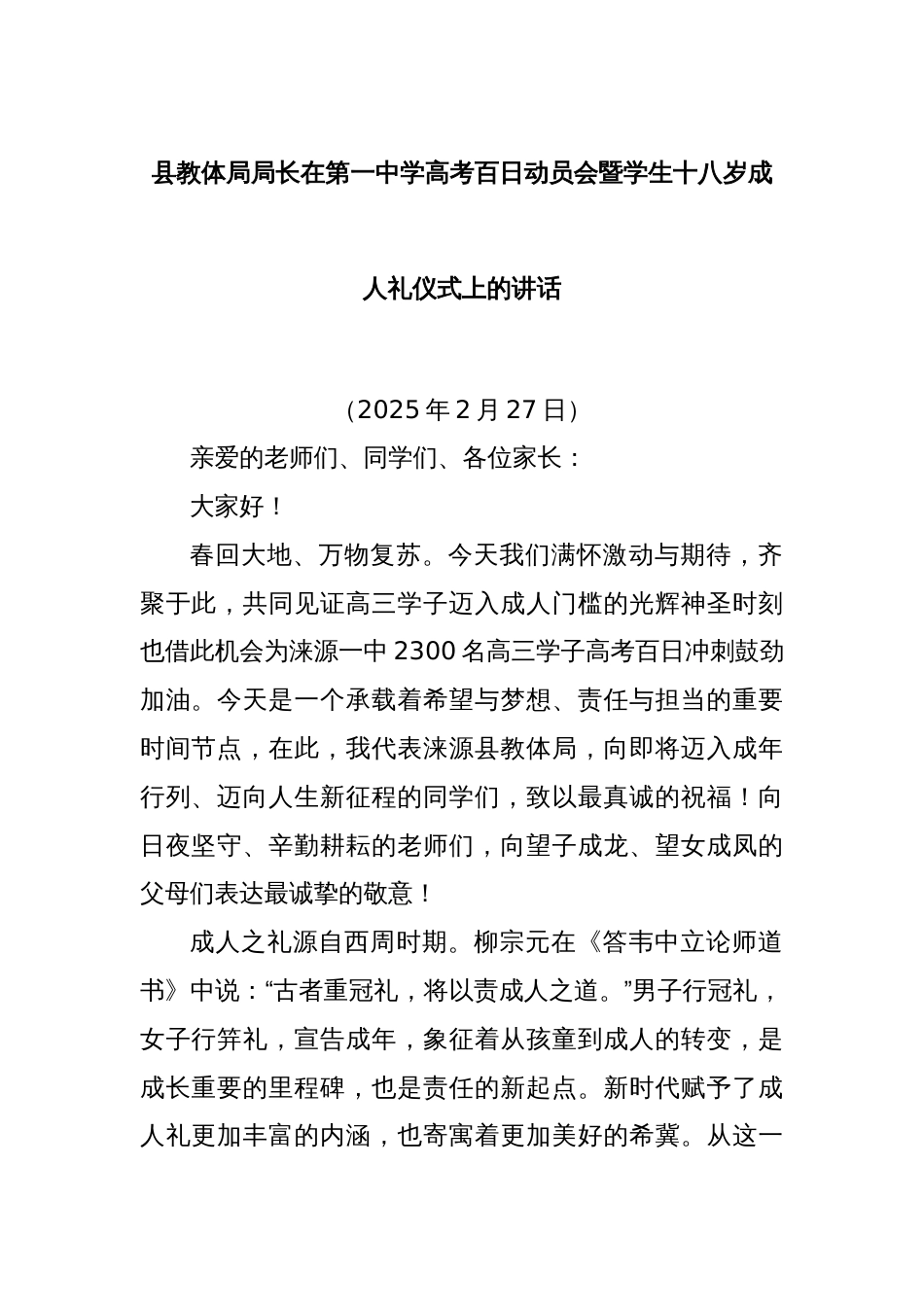 县教体局局长在第一中学高考百日动员会暨学生十八岁成人礼仪式上的讲话

（2025 年 2 月 27 日）

亲爱的老师们、同学们、各位家长：

大家好！

春回大地、万物复苏。今天我们满怀激动与期待，齐聚于此，共同见证高三学子迈入成人门槛的光辉神圣时刻也借此机会为涞源一中 2300 名高三学子高考百日冲刺鼓劲加油。今天是一个承载着希望与梦想、责任与担当的重要时间节点，在此，我代表涞源县教体局，向即将迈入成年行列、迈向人生新征程的同学们，致以最真诚的祝福！向日夜坚守、辛勤耕耘的老师们，向望子成龙、望女成凤的父母们表达最诚挚的敬意！

成人之礼源自西周时期。柳宗元在《答韦中立论师道书》中说：“古者重冠礼，将以责成人之道。”男子行冠礼，女子行笄礼，宣告成年，象征着从孩童到成人的转变，是成长重要的里程碑，也是责任的新起点。新时代赋予了成人礼更加丰富的内涵，也寄寓着更加美好的希冀。从这一